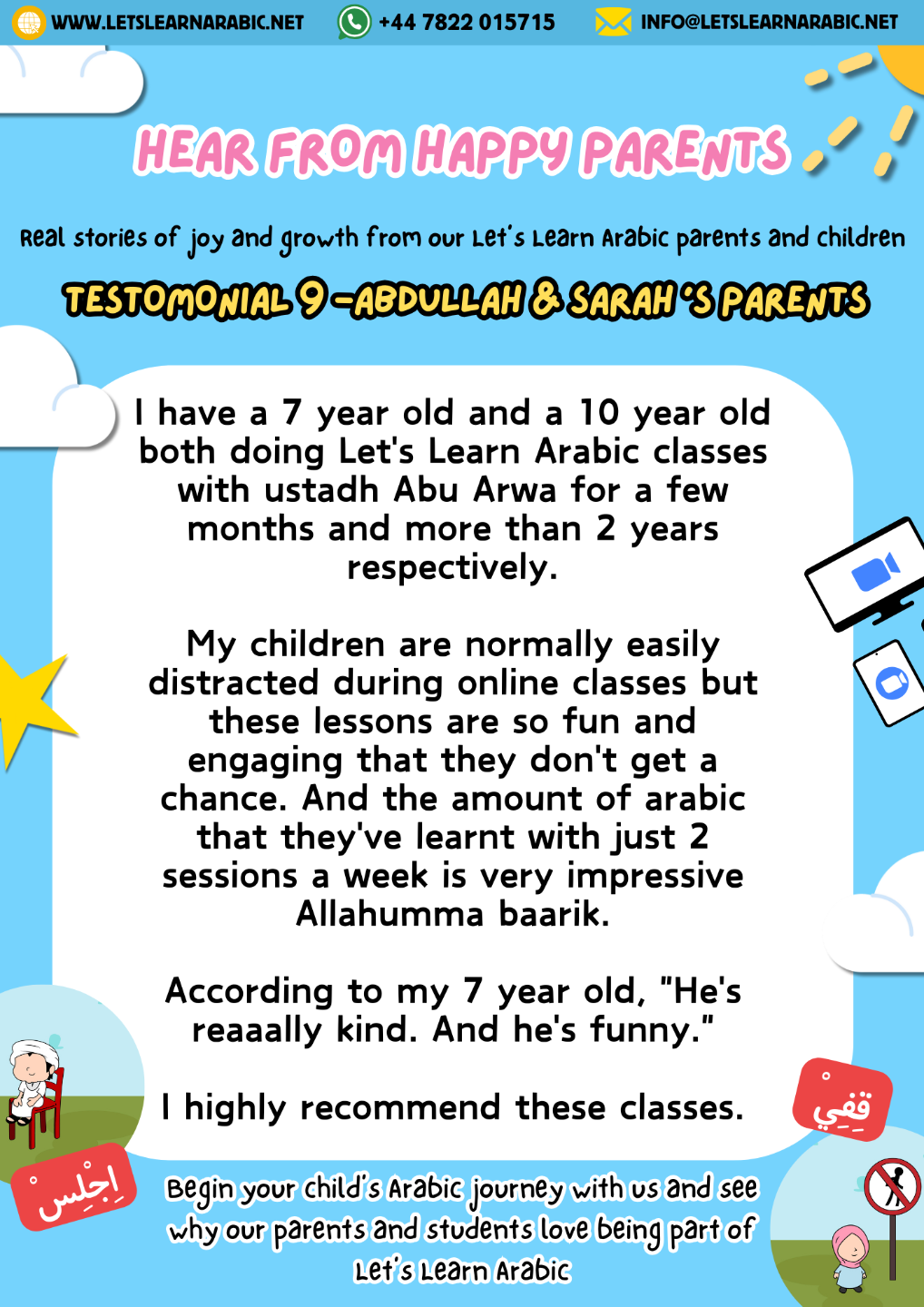 WWW.LETSLEARNARABIC.NET +44 7822 015715 INFO@LETSLEARNARABIC.NET

HEAR FROM HAPPY PARENTS

Real stories of joy and growth from our Let's Learn Arabic parents and children

TESTOMONIAL 9 -ABDULLAH & SARAH 'S PARENTS

I have a 7 year old and a 10 year old both doing Let's Learn Arabic classes with ustadh Abu Arwa for a few months and more than 2 years respectively.

My children are normally easily distracted during online classes but these lessons are so fun and engaging that they don't get a chance. And the amount of arabic that they've learnt with just 2 sessions a week is very impressive Allahumma baarik.

According to my 7 year old, "He's reaaally kind. And he's funny."

I highly recommend these classes.

قِفِي

اِجْلِس

Begin your child's Arabic journey with us and see why our parents and students love being part of Let's Learn Arabic